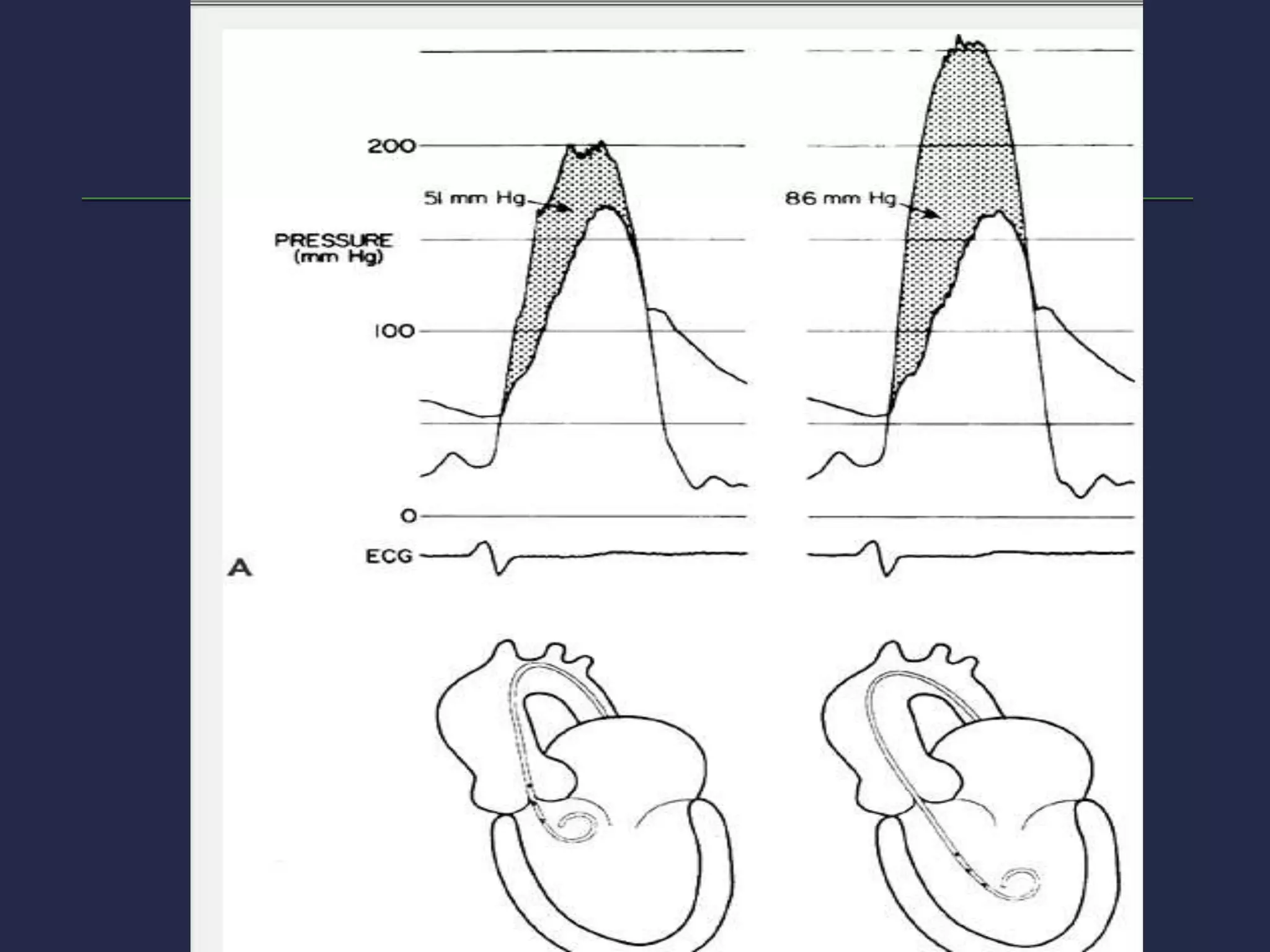 200

51 mm Hg

86 mm Hg

PRESSURE (mm Hg)

100

0

ECG

A